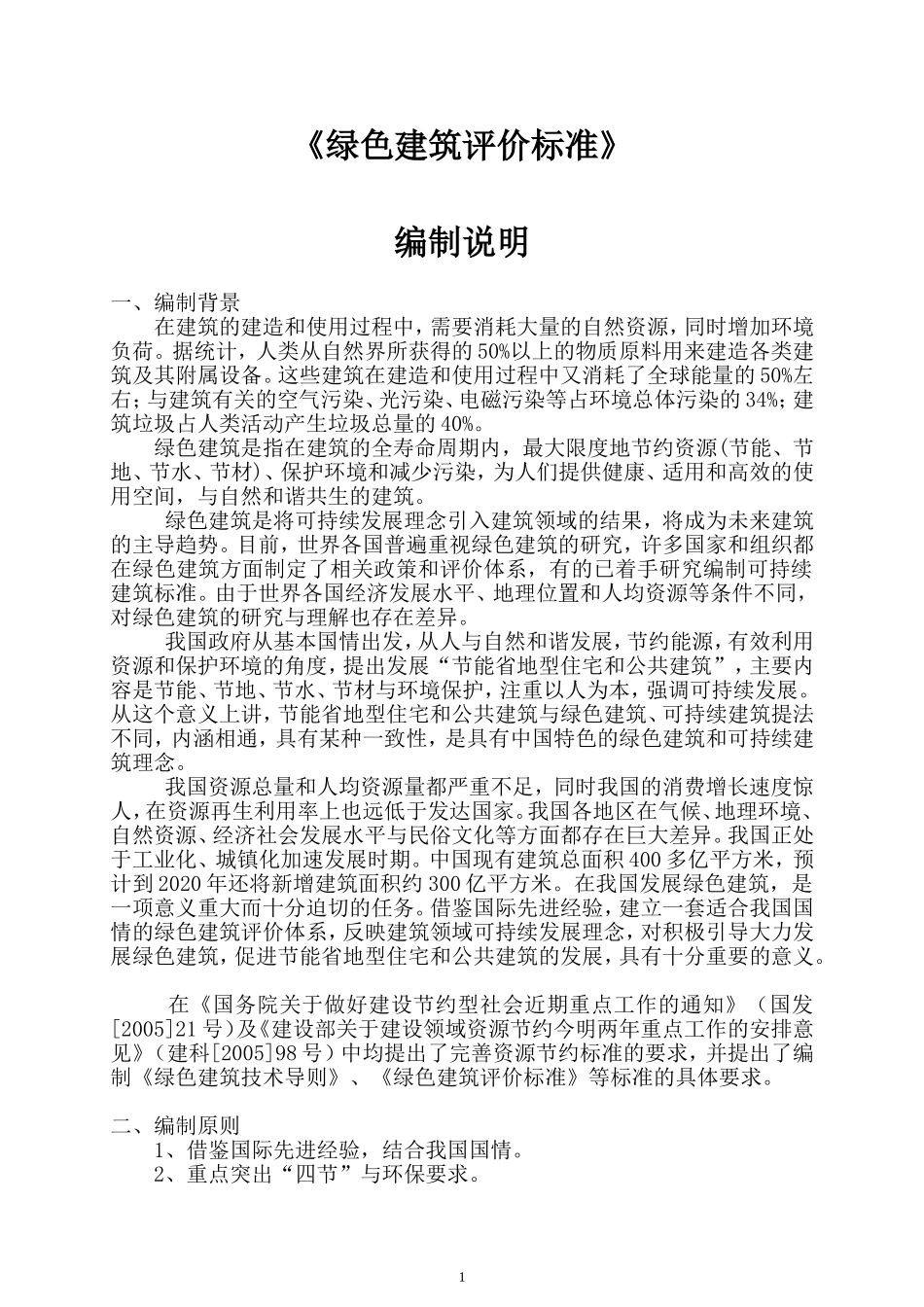 《绿色建筑评价标准》

编制说明

一、编制背景

在建筑的建造和使用过程中，需要消耗大量的自然资源，同时增加环境负荷。据统计，人类从自然界所获得的50%以上的物质原料用来建造各类建筑及其附属设备。这些建筑在建造和使用过程中又消耗了全球能量的50%左右；与建筑有关的空气污染、光污染、电磁污染等占环境总体污染的34%；建筑垃圾占人类活动产生垃圾总量的40%。

绿色建筑是指在建筑的全寿命周期内，最大限度地节约资源(节能、节地、节水、节材)、保护环境和减少污染，为人们提供健康、适用和高效的使用空间，与自然和谐共生的建筑。

绿色建筑是将可持续发展理念引入建筑领域的结果，将成为未来建筑的主导趋势。目前，世界各国普遍重视绿色建筑的研究，许多国家和组织都在绿色建筑方面制定了相关政策和评价体系，有的已着手研究编制可持续建筑标准。由于世界各国经济发展水平、地理位置和人均资源等条件不同，对绿色建筑的研究与理解也存在差异。

我国政府从基本国情出发，从人与自然和谐发展，节约能源，有效利用资源和保护环境的角度，提出发展“节能省地型住宅和公共建筑”，主要内容是节能、节地、节水、节材与环境保护，注重以人为本，强调可持续发展。从这个意义上讲，节能省地型住宅和公共建筑与绿色建筑、可持续建筑提法不同，内涵相通，具有某种一致性，是具有中国特色的绿色建筑和可持续建筑理念。

我国资源总量和人均资源量都严重不足，同时我国的消费增长速度惊人，在资源再生利用率上也远低于发达国家。我国各地区在气候、地理环境、自然资源、经济社会发展水平与民俗文化等方面都存在巨大差异。我国正处于工业化、城镇化加速发展时期。中国现有建筑总面积400多亿平方米，预计到2020年还将新增建筑面积约300亿平方米。在我国发展绿色建筑，是一项意义重大而十分迫切的任务。借鉴国际先进经验，建立一套适合我国国情的绿色建筑评价体系，反映建筑领域可持续发展理念，对积极引导大力发展绿色建筑，促进节能省地型住宅和公共建筑的发展，具有十分重要的意义。

在《国务院关于做好建设节约型社会近期重点工作的通知》（国发[2005]21号）及《建设部关于建设领域资源节约今明两年重点工作的安排意见》（建科[2005]98号）中均提出了完善资源节约标准的要求，并提出了编制《绿色建筑技术导则》、《绿色建筑评价标准》等标准的具体要求。

二、编制原则

1、借鉴国际先进经验，结合我国国情。

2、重点突出“四节”与环保要求。

1